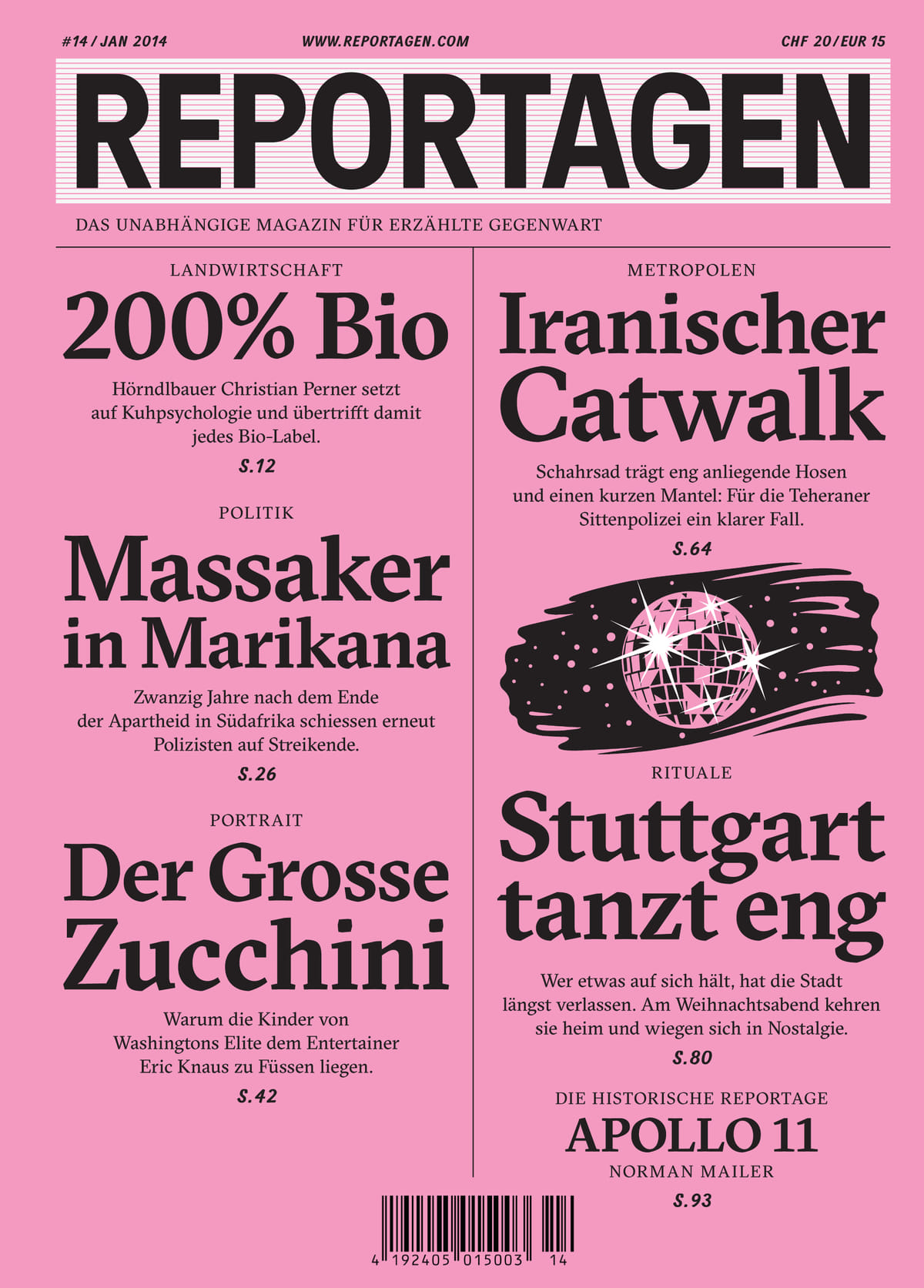 #14 / JAN 2014

WWW.REPORTAGEN.COM

CHF 20 / EUR 15

REPORTAGEN

DAS UNABHÄNGIGE MAGAZIN FÜR ERZÄHLTE GEGENWART

LANDWIRTSCHAFT

200% Bio

Hörndlbauer Christian Perner setzt auf Kuhpsychologie und übertrifft damit jedes Bio-Label.

S.12

POLITIK

Massaker in Marikana

Zwanzig Jahre nach dem Ende der Apartheid in Südafrika schiessen erneut Polizisten auf Streikende.

S.26

PORTRAIT

Der Grosse Zucchini

Warum die Kinder von Washingtons Elite dem Entertainer Eric Knaus zu Füssen liegen.

S.42

METROPOLEN

Iranischer Catwalk

Schahrsad trägt eng anliegende Hosen und einen kurzen Mantel: Für die Teheraner Sittenpolizei ein klarer Fall.

S.64

RITUALE

Stuttgart tanzt eng

Wer etwas auf sich hält, hat die Stadt längst verlassen. Am Weihnachtsabend kehren sie heim und wiegen sich in Nostalgie.

S.80

DIE HISTORISCHE REPORTAGE

APOLLO 11

NORMAN MAILER

S.93

4 192405 015003 14